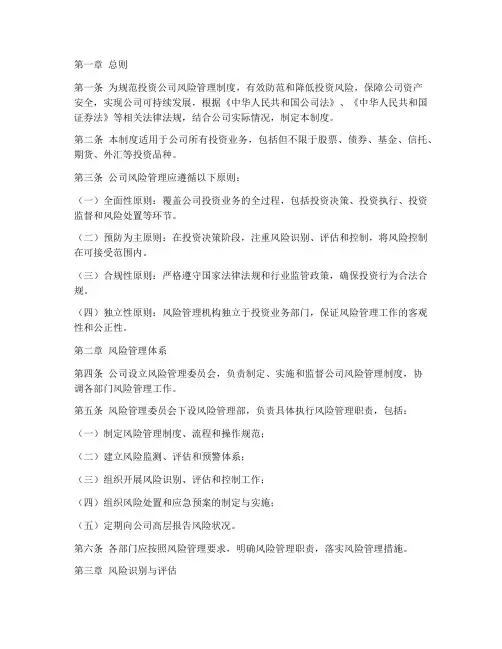 第一章 总则

第一条 为规范投资公司风险管理制度，有效防范和降低投资风险，保障公司资产安全，实现公司可持续发展，根据《中华人民共和国公司法》、《中华人民共和国证券法》等相关法律法规，结合公司实际情况，制定本制度。

第二条 本制度适用于公司所有投资业务，包括但不限于股票、债券、基金、信托、期货、外汇等投资品种。

第三条 公司风险管理应遵循以下原则：

（一）全面性原则：覆盖公司投资业务的全过程，包括投资决策、投资执行、投资监督和风险处置等环节。

（二）预防为主原则：在投资决策阶段，注重风险识别、评估和控制，将风险控制在可接受范围内。

（三）合规性原则：严格遵守国家法律法规和行业监管政策，确保投资行为合法合规。

（四）独立性原则：风险管理机构独立于投资业务部门，保证风险管理工作的客观性和公正性。

第二章 风险管理体系

第四条 公司设立风险管理委员会，负责制定、实施和监督公司风险管理制度，协调各部门风险管理工作。

第五条 风险管理委员会下设风险管理部，负责具体执行风险管理职责，包括：

（一）制定风险管理制度、流程和操作规范；

（二）建立风险监测、评估和预警体系；

（三）组织开展风险识别、评估和控制工作；

（四）组织风险处置和应急预案的制定与实施；

（五）定期向公司高层报告风险状况。

第六条 各部门应按照风险管理要求，明确风险管理职责，落实风险管理措施。

第三章 风险识别与评估